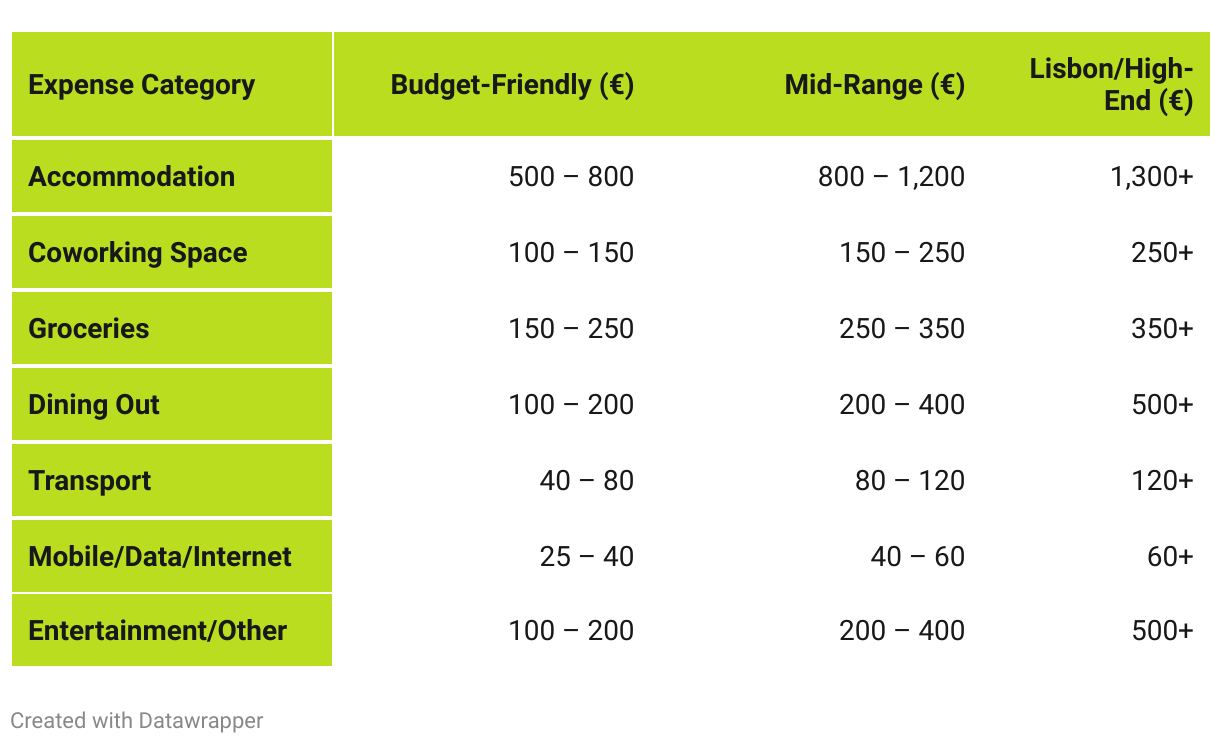 | Expense Category | Budget-Friendly (€) | Mid-Range (€) | Lisbon/High-End (€) |
|---|---|---|---|
| Accommodation | 500 – 800 | 800 – 1,200 | 1,300+ |
| Coworking Space | 100 – 150 | 150 – 250 | 250+ |
| Groceries | 150 – 250 | 250 – 350 | 350+ |
| Dining Out | 100 – 200 | 200 – 400 | 500+ |
| Transport | 40 – 80 | 80 – 120 | 120+ |
| Mobile/Data/Internet | 25 – 40 | 40 – 60 | 60+ |
| Entertainment/Other | 100 – 200 | 200 – 400 | 500+ |

Created with Datawrapper